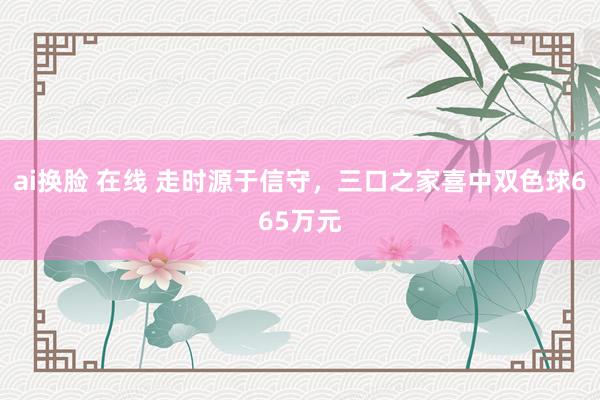 ai换脸 在线 走时源于信守，三口之家喜中双色球665万元